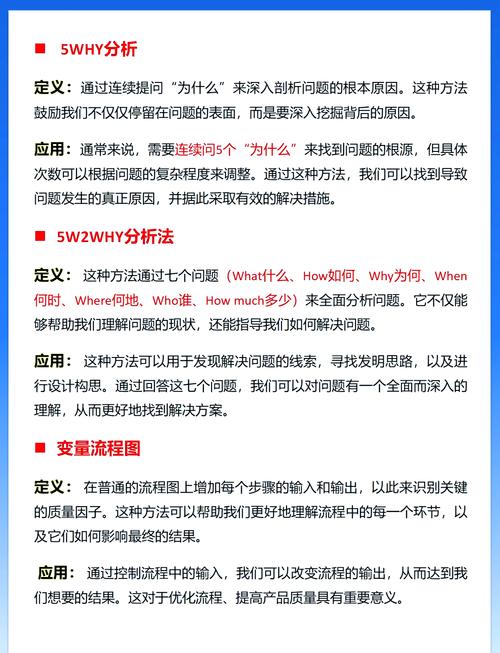 ■ 5WHY分析

定义：通过连续提问“为什么”来深入剖析问题的根本原因。这种方法鼓励我们不仅仅停留在问题的表面，而是要深入挖掘背后的原因。

应用：通常来说，需要连续问5个“为什么”来找到问题的根源，但具体次数可以根据问题的复杂程度来调整。通过这种方法，我们可以找到导致问题发生的真正原因，并据此采取有效的解决措施。

■ 5W2WHY分析法

定义：这种方法通过七个问题（What什么、How如何、Why为何、When何时、Where何地、Who谁、How much多少）来全面分析问题。它不仅能够帮助我们理解问题的现状，还能指导我们如何解决问题。

应用：这种方法可以用于发现解决问题的线索，寻找发明思路，以及进行设计构思。通过回答这七个问题，我们可以对问题有一个全面而深入的理解，从而更好地找到解决方案。

■ 变量流程图

定义：在普通的流程图上增加每个步骤的输入和输出，以此来识别关键的质量因子。这种方法可以帮助我们更好地理解流程中的每一个环节，以及它们如何影响最终的结果。

应用：通过控制流程中的输入，我们可以改变流程的输出，从而达到我们想要的结果。这对于优化流程、提高产品质量具有重要意义。